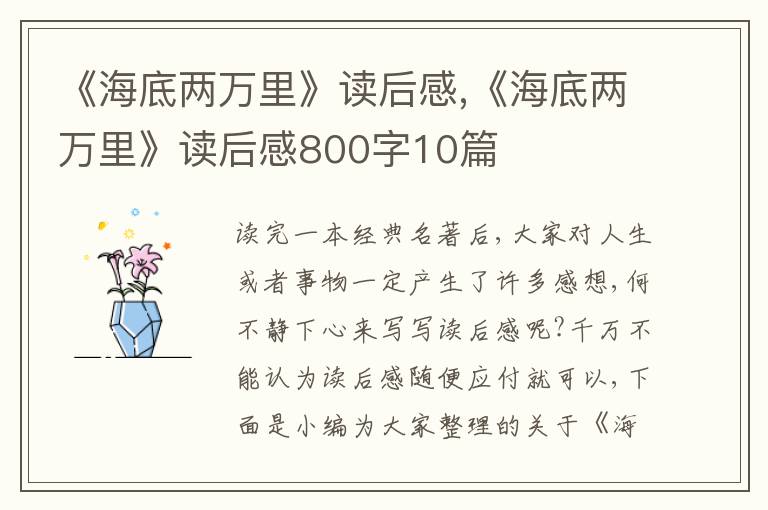 《海底两万里》读后感,《海底两万里》读后感800字10篇

读完一本经典名著后，大家对人生或者事物一定产生了许多感想，何不静下心来写写读后感呢？千万不能认为读后感随便应付就可以，下面是小编为大家整理的关于《海